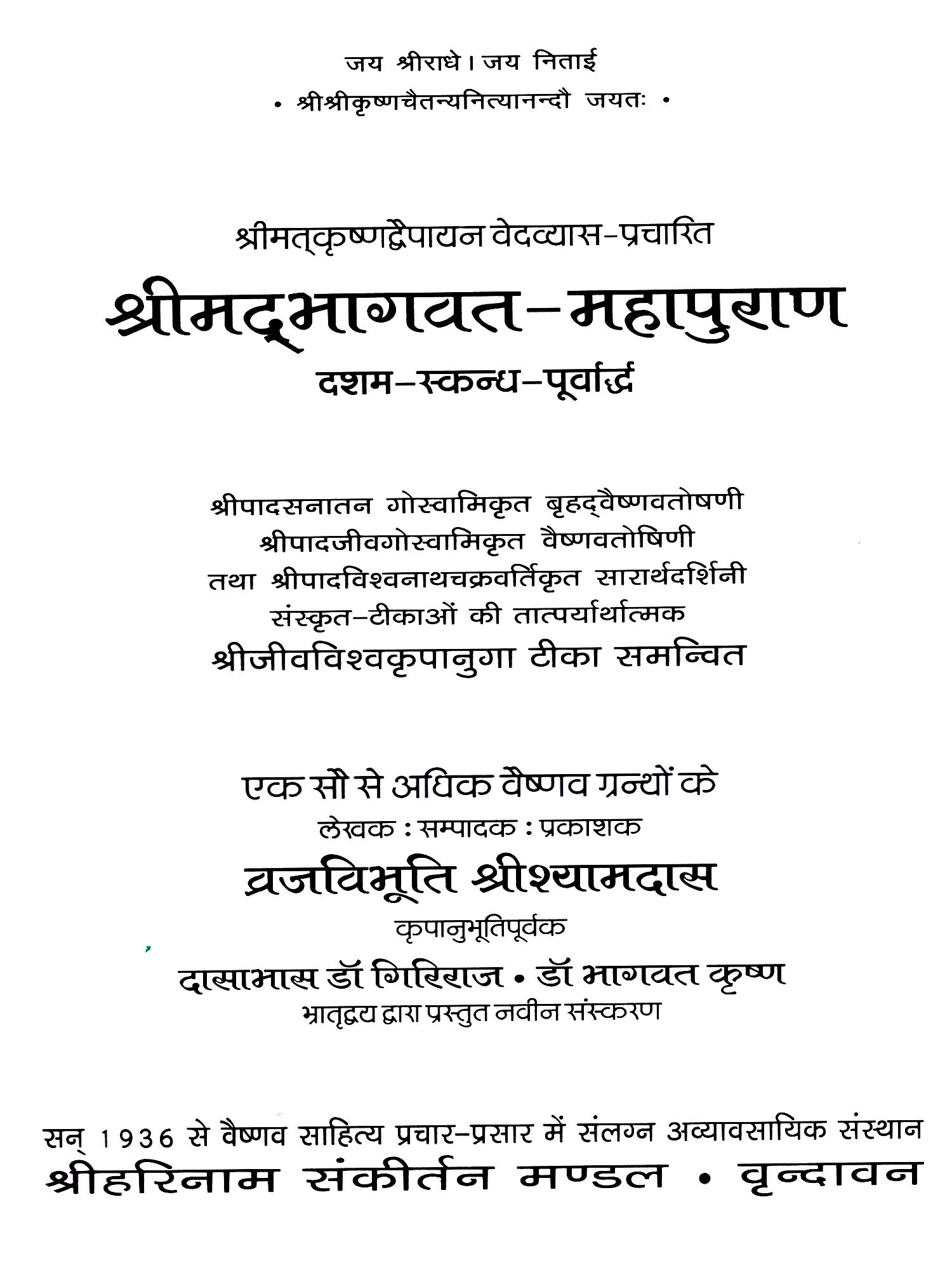 जय श्रीराधे। जय निताई

• श्रीश्रीकृष्णचैतन्यनित्यानन्दौ जयतः •

श्रीमत्कृष्णद्वैपायन वेदव्यास-प्रचारित

श्रीमद्भागवत-महापुराण

दशम-स्कन्ध-पूर्वार्द्ध

श्रीपादसनातन गोस्वामिकृत बृहद्वैष्णवतोषणी
श्रीपादजीवगोस्वामिकृत वैष्णवतोषिणी
तथा श्रीपादविश्वनाथचक्रवर्तिकृत सारार्थदर्शिनी
संस्कृत-टीकाओं की तात्पर्यार्थात्मक
श्रीजीवविश्वकृपानुगा टीका समन्वित

एक सौ से अधिक वैष्णव ग्रन्थों के
लेखक : सम्पादक : प्रकाशक

व्रजविभूति श्रीश्यामदास

कृपानुभूतिपूर्वक

दासाभास डॉ गिरिराज • डॉ भागवत कृष्ण
भ्रातृद्वय द्वारा प्रस्तुत नवीन संस्करण

सन् 1936 से वैष्णव साहित्य प्रचार-प्रसार में संलग्न अव्यावसायिक संस्थान

श्रीहरिनाम संकीर्तन मण्डल • वृन्दावन